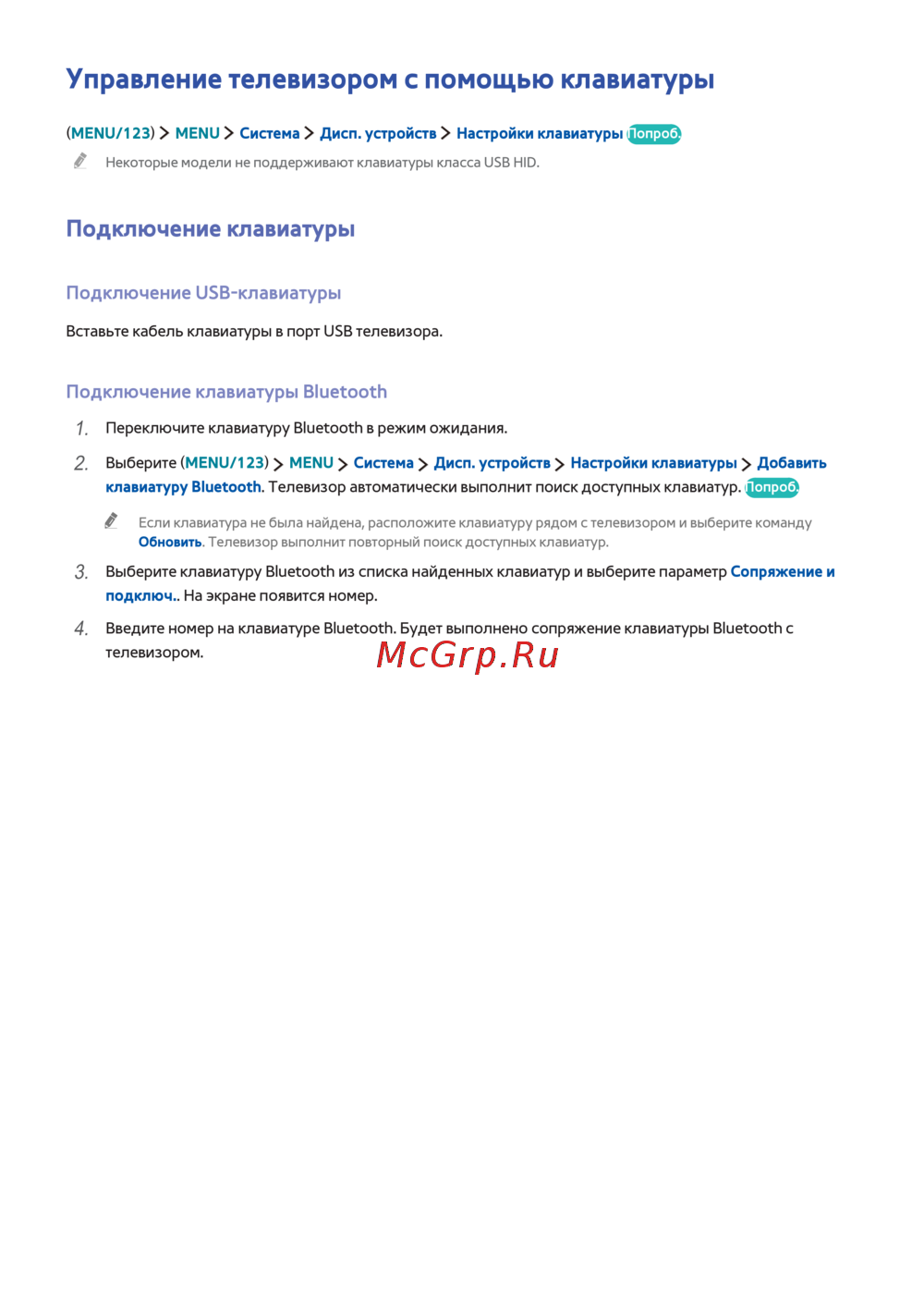 Управление телевизором с помощью клавиатуры

(MENU/123) > MENU > Система > Дисп. устройств > Настройки клавиатуры Попроб.

Некоторые модели не поддерживают клавиатуры класса USB HID.

Подключение клавиатуры

Подключение USB-клавиатуры

Вставьте кабель клавиатуры в порт USB телевизора.

Подключение клавиатуры Bluetooth

1. Переключите клавиатуру Bluetooth в режим ожидания.

2. Выберите (MENU/123) > MENU > Система > Дисп. устройств > Настройки клавиатуры > Добавить клавиатуру Bluetooth. Телевизор автоматически выполнит поиск доступных клавиатур. Попроб.

Если клавиатура не была найдена, расположите клавиатуру рядом с телевизором и выберите команду Обновить. Телевизор выполнит повторный поиск доступных клавиатур.

3. Выберите клавиатуру Bluetooth из списка найденных клавиатур и выберите параметр Сопряжение и подключ.. На экране появится номер.

4. Введите номер на клавиатуре Bluetooth. Будет выполнено сопряжение клавиатуры Bluetooth с телевизором.

McGrp.Ru